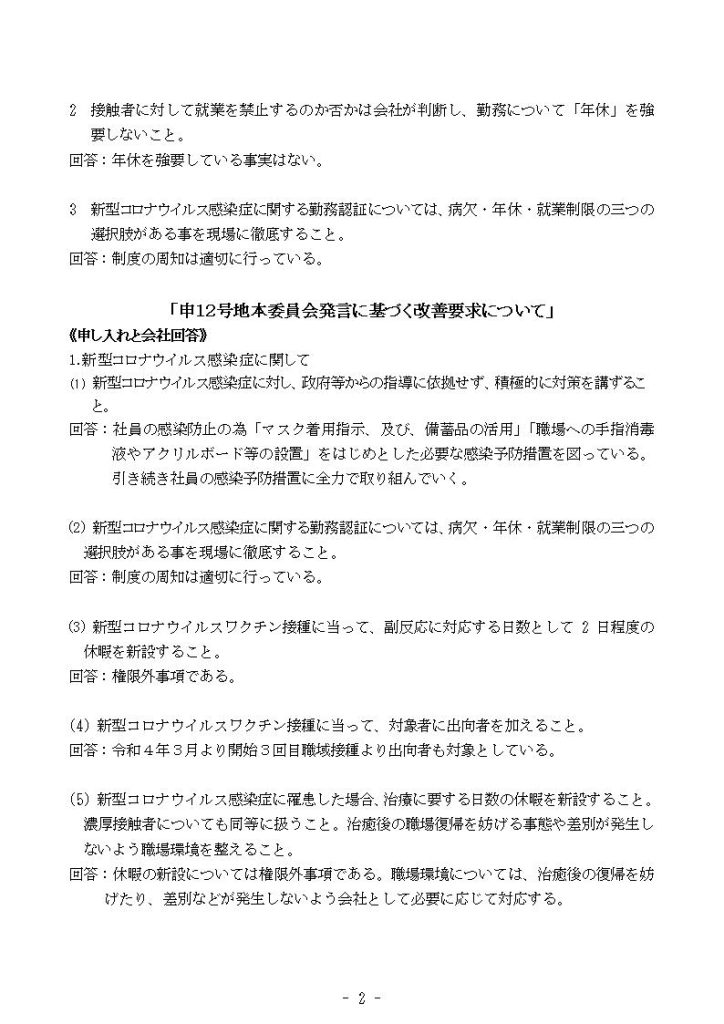 2　接触者に対して就業を禁止するのか否かは会社が判断し、勤務について「年休」を強要しないこと。
回答：年休を強要している事実はない。

3　新型コロナウイルス感染症に関する勤務認証については、病欠・年休・就業制限の三つの選択肢がある事を現場に徹底すること。
回答：制度の周知は適切に行っている。

「申12号地本委員会発言に基づく改善要求について」
《申し入れと会社回答》
1.新型コロナウイルス感染症に関して
(1) 新型コロナウイルス感染症に対し、政府等からの指導に依拠せず、積極的に対策を講ずること。
回答：社員の感染防止の為「マスク着用指示、及び、備蓄品の活用」「職場への手指消毒液やアクリルボード等の設置」をはじめとした必要な感染予防措置を図っている。引き続き社員の感染予防措置に全力で取り組んでいく。

(2) 新型コロナウイルス感染症に関する勤務認証については、病欠・年休・就業制限の三つの選択肢がある事を現場に徹底すること。
回答：制度の周知は適切に行っている。

(3) 新型コロナウイルスワクチン接種に当って、副反応に対応する日数として 2 日程度の休暇を新設すること。
回答：権限外事項である。

(4) 新型コロナウイルスワクチン接種に当って、対象者に出向者を加えること。
回答：令和4年3月より開始3回目職域接種より出向者も対象としている。

(5) 新型コロナウイルス感染症に罹患した場合、治療に要する日数の休暇を新設すること。濃厚接触者についても同等に扱うこと。治癒後の職場復帰を妨げる事態や差別が発生しないよう職場環境を整えること。
回答：休暇の新設については権限外事項である。職場環境については、治癒後の復帰を妨げたり、差別などが発生しないよう会社として必要に応じて対応する。

- 2 -